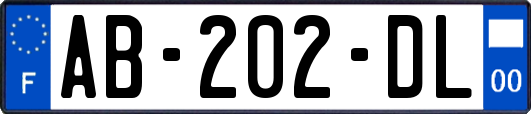 F

AB-202-DL

00